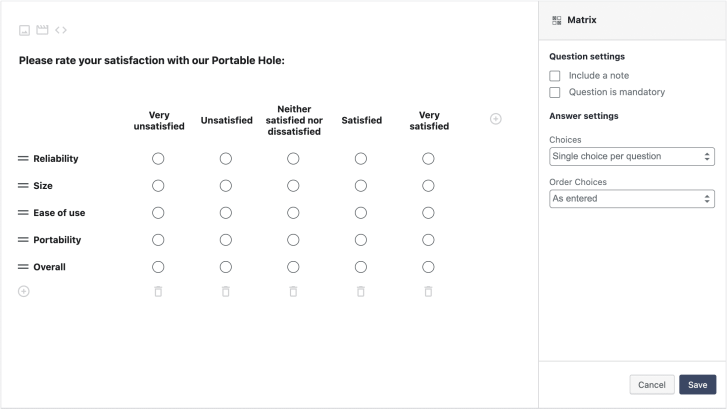 Please rate your satisfaction with our Portable Hole:

| | Very unsatisfied | Unsatisfied | Neither satisfied nor dissatisfied | Satisfied | Very satisfied |
|---|---|---|---|---|---|
| Reliability | | | | | |
| Size | | | | | |
| Ease of use | | | | | |
| Portability | | | | | |
| Overall | | | | | |

Matrix

Question settings

Include a note

Question is mandatory

Answer settings

Choices

Single choice per question

Order Choices

As entered

Cancel

Save